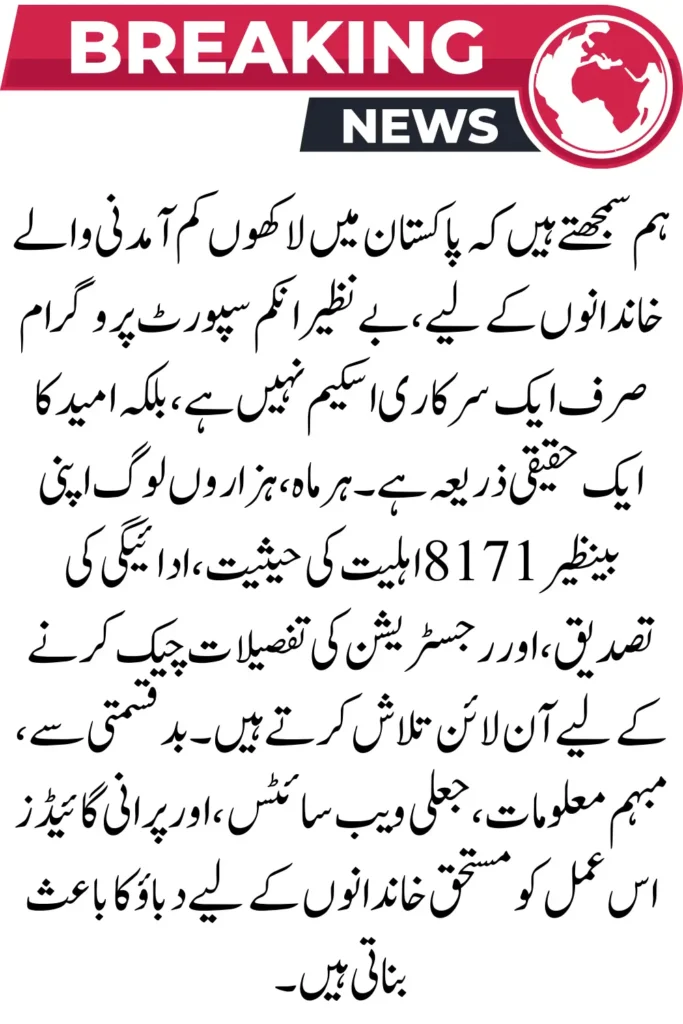 BREAKING
NEWS

ہم سمجھتے ہیں کہ پاکستان میں لاکھوں کم آمدنی والے خاندانوں کے لیے، بے نظیر انکم سپورٹ پروگرام صرف ایک سرکاری اسکیم نہیں ہے، بلکہ امید کا ایک حقیقی ذریعہ ہے۔ ہر ماہ، ہزاروں لوگ اپنی بینظیر 8171 اہلیت کی حیثیت، ادائیگی کی تصدیق، اور رجسٹریشن کی تفصیلات چیک کرنے کے لیے آن لائن تلاش کرتے ہیں۔ بدقسمتی سے، مبہم معلومات، جعلی ویب سائٹس، اور پرانی گائیڈز اس عمل کو مستحق خاندانوں کے لیے دباؤ کا باعث بناتی ہیں۔